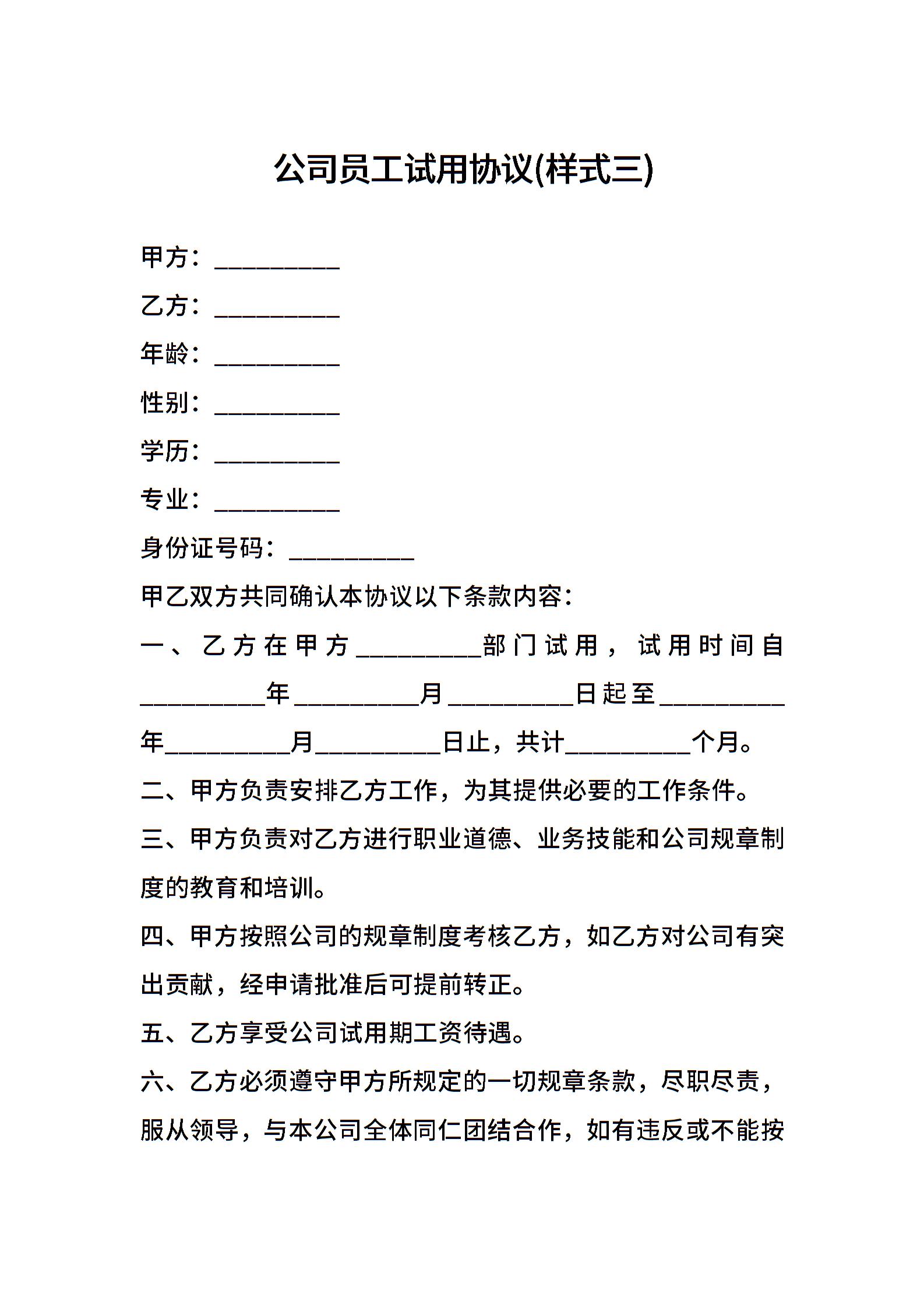 公司员工试用协议(样式三)

甲方：__________

乙方：__________

年龄：__________

性别：__________

学历：__________

专业：__________

身份证号码：__________

甲乙双方共同确认本协议以下条款内容：

一、乙方在甲方__________部门试用，试用时间自__________年__________月__________日起至__________年__________月__________日止，共计__________个月。

二、甲方负责安排乙方工作，为其提供必要的工作条件。

三、甲方负责对乙方进行职业道德、业务技能和公司规章制度的教育和培训。

四、甲方按照公司的规章制度考核乙方，如乙方对公司有突出贡献，经申请批准后可提前转正。

五、乙方享受公司试用期工资待遇。

六、乙方必须遵守甲方所规定的一切规章条款，尽职尽责，服从领导，与本公司全体同仁团结合作，如有违反或不能按